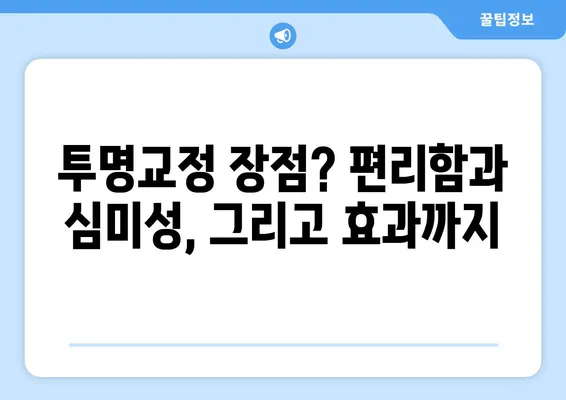 꿀팁정보

투명교정 장점? 편리함과 심미성, 그리고 효과까지